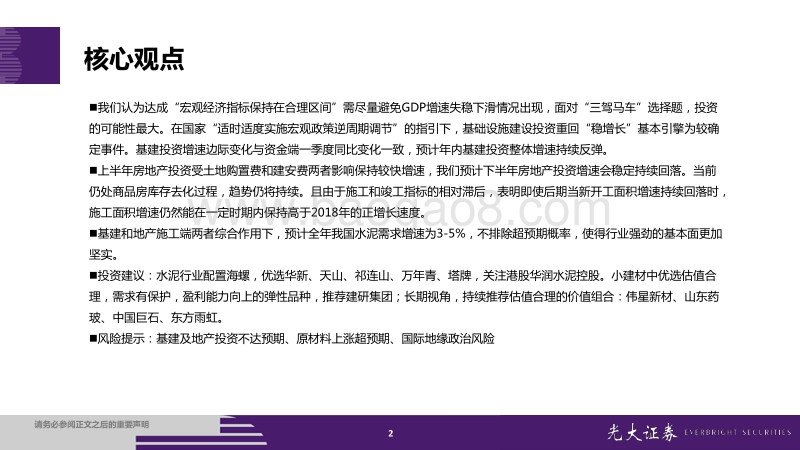 核心观点

■我们认为达成“宏观经济指标保持在合理区间”需尽量避免GDP增速失稳下滑情况出现，面对“三驾马车”选择题，投资的可能性最大。在国家“适时适度实施宏观政策逆周期调节”的指引下，基础设施建设投资重回“稳增长”基本引擎为较确定事件。基建投资增速边际变化与资金端一季度同比变化一致，预计年内基建投资整体增速持续反弹。

■上半年房地产投资受土地购置费和建安费两者影响保持较快增速，我们预计下半年房地产投资增速会稳定持续回落。当前仍处商品房库存去化过程，趋势仍将持续。且由于施工和竣工指标的相对滞后，表明即使后期当新开工面积增速持续回落时，施工面积增速仍然能在一定时期内保持高于2018年的正增长速度。

■基建和地产施工端两者综合作用下，预计全年我国水泥需求增速为3-5%，不排除超预期概率，使得行业强劲的基本面更加坚实。

■投资建议：水泥行业配置海螺，优选华新、天山、祁连山、万年青、塔牌，关注港股华润水泥控股。小建材中优选估值合理，需求有保护，盈利能力向上的弹性品种，推荐建研集团；长期视角，持续推荐估值合理的价值组合：伟星新材、山东药玻、中国巨石、东方雨虹。

■风险提示：基建及地产投资不达预期、原材料上涨超预期、国际地缘政治风险

baogao8.com

请务必参阅正文之后的重要声明

2

光大证券 EVERBRIGHT SECURITIES